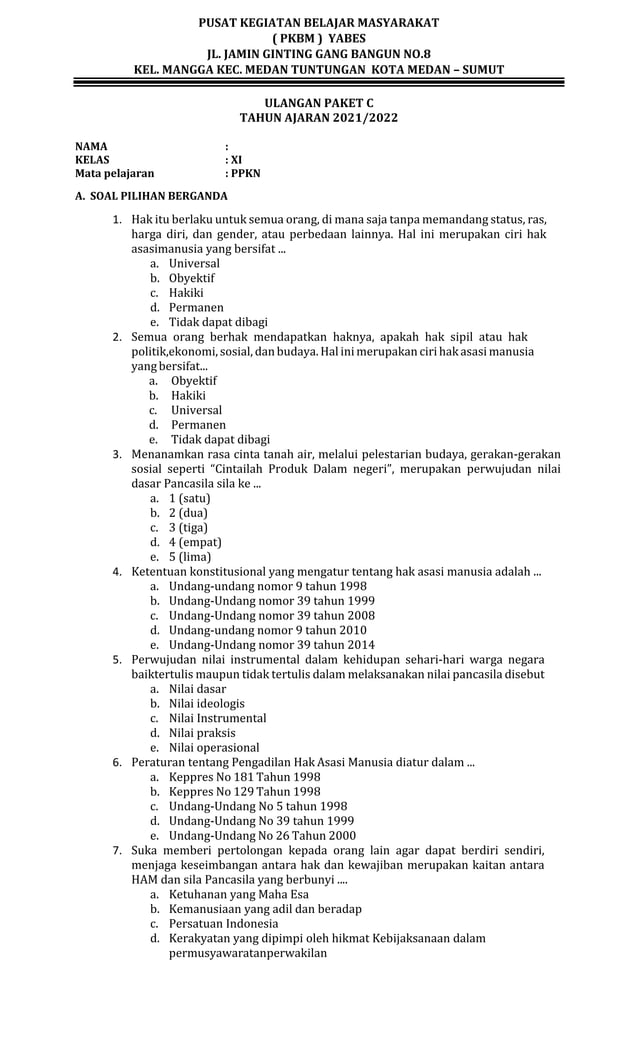 PUSAT KEGIATAN BELAJAR MASYARAKAT
( PKBM ) YABES
JL. JAMIN GINTING GANG BANGUN NO.8
KEL. MANGGA KEC. MEDAN TUNTUNGAN KOTA MEDAN – SUMUT

ULANGAN PAKET C
TAHUN AJARAN 2021/2022

NAMA :
KELAS : XI
Mata pelajaran : PPKN

A. SOAL PILIHAN BERGANDA

1. Hak itu berlaku untuk semua orang, di mana saja tanpa memandang status, ras, harga diri, dan gender, atau perbedaan lainnya. Hal ini merupakan ciri hak asasimanusia yang bersifat ...
a. Universal
b. Obyektif
c. Hakiki
d. Permanen
e. Tidak dapat dibagi
2. Semua orang berhak mendapatkan haknya, apakah hak sipil atau hak politik,ekonomi, sosial, dan budaya. Hal ini merupakan ciri hak asasi manusia yang bersifat...
a. Obyektif
b. Hakiki
c. Universal
d. Permanen
e. Tidak dapat dibagi
3. Menanamkan rasa cinta tanah air, melalui pelestarian budaya, gerakan-gerakan sosial seperti "Cintailah Produk Dalam negeri", merupakan perwujudan nilai dasar Pancasila sila ke ...
a. 1 (satu)
b. 2 (dua)
c. 3 (tiga)
d. 4 (empat)
e. 5 (lima)
4. Ketentuan konstitusional yang mengatur tentang hak asasi manusia adalah ...
a. Undang-undang nomor 9 tahun 1998
b. Undang-Undang nomor 39 tahun 1999
c. Undang-Undang nomor 39 tahun 2008
d. Undang-undang nomor 9 tahun 2010
e. Undang-Undang nomor 39 tahun 2014
5. Perwujudan nilai instrumental dalam kehidupan sehari-hari warga negara baiktertulis maupun tidak tertulis dalam melaksanakan nilai pancasila disebut
a. Nilai dasar
b. Nilai ideologis
c. Nilai Instrumental
d. Nilai praksis
e. Nilai operasional
6. Peraturan tentang Pengadilan Hak Asasi Manusia diatur dalam ...
a. Keppres No 181 Tahun 1998
b. Keppres No 129 Tahun 1998
c. Undang-Undang No 5 tahun 1998
d. Undang-Undang No 39 tahun 1999
e. Undang-Undang No 26 Tahun 2000
7. Suka memberi pertolongan kepada orang lain agar dapat berdiri sendiri, menjaga keseimbangan antara hak dan kewajiban merupakan kaitan antara HAM dan sila Pancasila yang berbunyi ....
a. Ketuhanan yang Maha Esa
b. Kemanusiaan yang adil dan beradap
c. Persatuan Indonesia
d. Kerakyatan yang dipimpi oleh hikmat Kebijaksanaan dalam permusyawaratanperwakilan